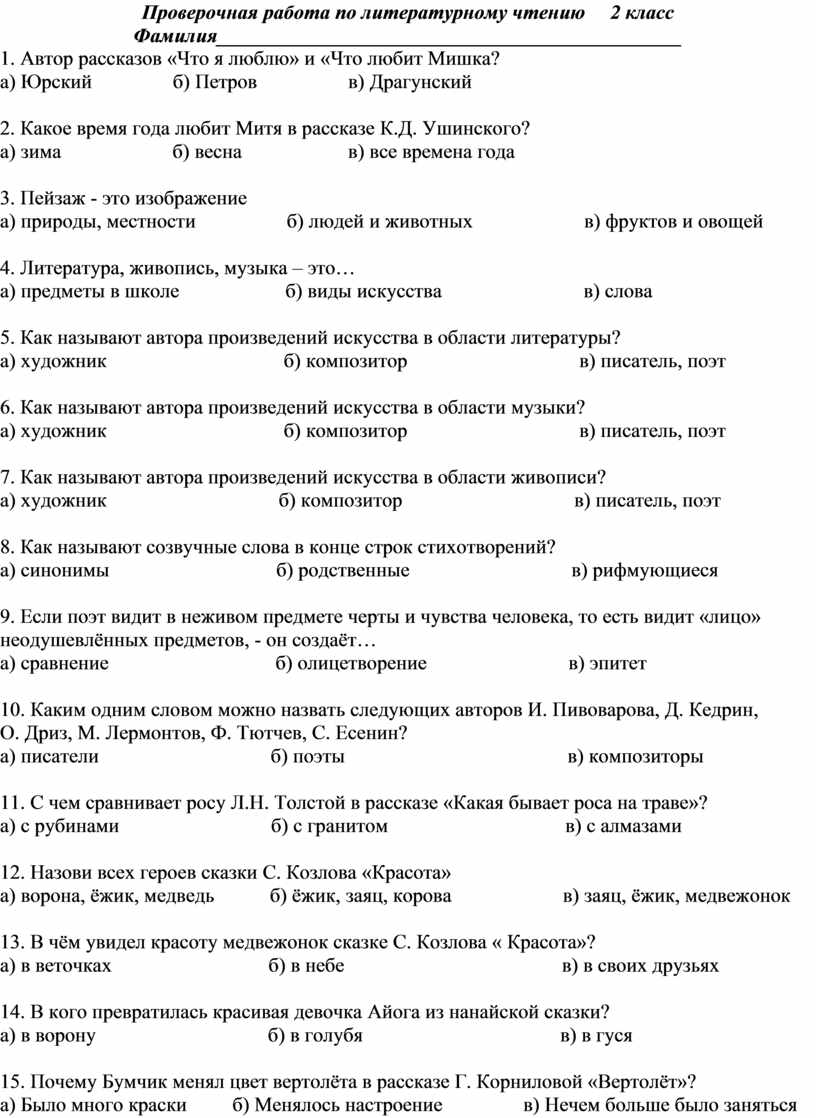 Проверочная работа по литературному чтению 2 класс
Фамилия_______________________________________________

1. Автор рассказов «Что я люблю» и «Что любит Мишка?
а) Юрский б) Петров в) Драгунский

2. Какое время года любит Митя в рассказе К.Д. Ушинского?
а) зима б) весна в) все времена года

3. Пейзаж - это изображение
а) природы, местности б) людей и животных в) фруктов и овощей

4. Литература, живопись, музыка – это…
а) предметы в школе б) виды искусства в) слова

5. Как называют автора произведений искусства в области литературы?
а) художник б) композитор в) писатель, поэт

6. Как называют автора произведений искусства в области музыки?
а) художник б) композитор в) писатель, поэт

7. Как называют автора произведений искусства в области живописи?
а) художник б) композитор в) писатель, поэт

8. Как называют созвучные слова в конце строк стихотворений?
а) синонимы б) родственные в) рифмующиеся

9. Если поэт видит в неживом предмете черты и чувства человека, то есть видит «лицо» неодушевлённых предметов, - он создаёт…
а) сравнение б) олицетворение в) эпитет

10. Каким одним словом можно назвать следующих авторов И. Пивоварова, Д. Кедрин, О. Дриз, М. Лермонтов, Ф. Тютчев, С. Есенин?
а) писатели б) поэты в) композиторы

11. С чем сравнивает росу Л.Н. Толстой в рассказе «Какая бывает роса на траве»?
а) с рубинами б) с гранитом в) с алмазами

12. Назови всех героев сказки С. Козлова «Красота»
а) ворона, ёжик, медведь б) ёжик, заяц, корова в) заяц, ёжик, медвежонок

13. В чём увидел красоту медвежонок сказке С. Козлова « Красота»?
а) в веточках б) в небе в) в своих друзьях

14. В кого превратилась красивая девочка Айога из нанайской сказки?
а) в ворону б) в голубя в) в гуся

15. Почему Бумчик менял цвет вертолёта в рассказе Г. Корниловой «Вертолёт»?
а) Было много краски б) Менялось настроение в) Нечем больше было заняться